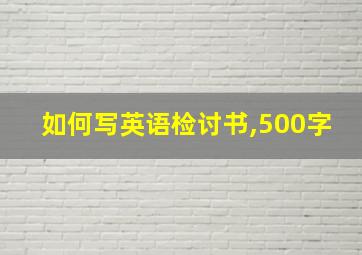 如何写英语检讨书,500字